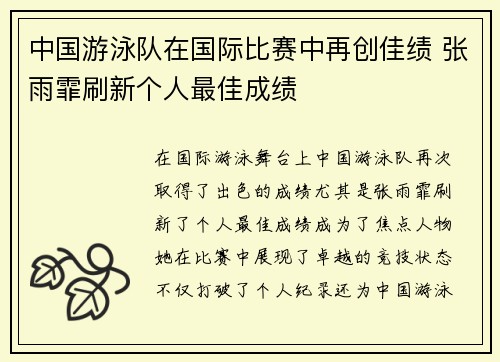 中国游泳队在国际比赛中再创佳绩 张雨霏刷新个人最佳成绩

在国际游泳舞台上中国游泳队再次取得了出色的成绩尤其是张雨霏刷新了个人最佳成绩成为了焦点人物她在比赛中展现了卓越的竞技状态不仅打破了个人纪录还为中国游泳